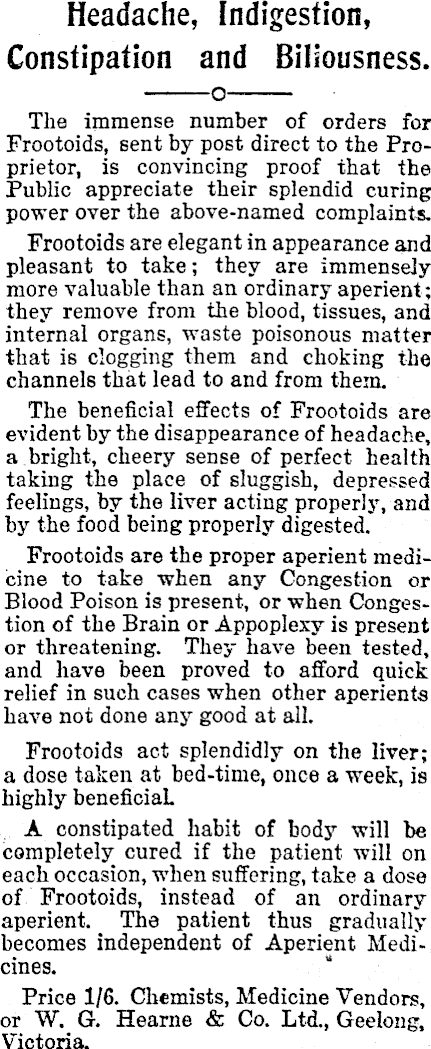 Headache, Indigestion, Constipation and Biliousness.

The immense number of orders for Frootoids, sent by post direct to the Proprietor, is convincing proof that the Public appreciate their splendid curing power over the above-named complaints.

Frootoids are elegant in appearance and pleasant to take; they are immensely more valuable than an ordinary aperient; they remove from the blood, tissues, and internal organs, waste poisonous matter that is clogging them and choking the channels that lead to and from them.

The beneficial effects of Frootoids are evident by the disappearance of headache, a bright, cheery sense of perfect health taking the place of sluggish, depressed feelings, by the liver acting properly, and by the food being properly digested.

Frootoids are the proper aperient medicine to take when any Congestion or Blood Poison is present, or when Congestion of the Brain or Appoplexy is present or threatening. They have been tested, and have been proved to afford quick relief in such cases when other aperients have not done any good at all.

Frootoids act splendidly on the liver; a dose taken at bed-time, once a week, is highly beneficial.

A constipated habit of body will be completely cured if the patient will on each occasion, when suffering, take a dose of Frootoids, instead of an ordinary aperient. The patient thus gradually becomes independent of Aperient Medicines.

Price 1/6. Chemists, Medicine Vendors, or W. G. Hearne & Co. Ltd., Geelong, Victoria.